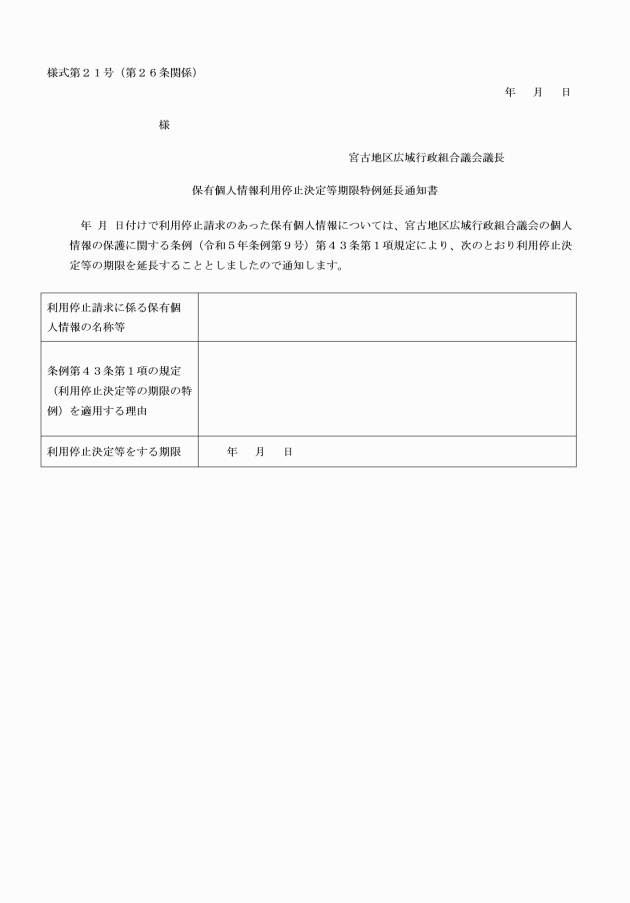 様式第２１号（第２６条関係）

年　月　日

様

宮古地区広域行政組合議会議長

保有個人情報利用停止決定等期限特例延長通知書

年　月　日付けで利用停止請求のあった保有個人情報については、宮古地区広域行政組合議会の個人情報の保護に関する条例（令和５年条例第９号）第４３条第１項規定により、次のとおり利用停止決定等の期限を延長することとしましたので通知します。

| 利用停止請求に係る保有個人情報の名称等 | |
|---|---|
| 条例第４３条第１項の規定（利用停止決定等の期限の特例）を適用する理由 | |
| 利用停止決定等をする期限 | 年　月　日 |